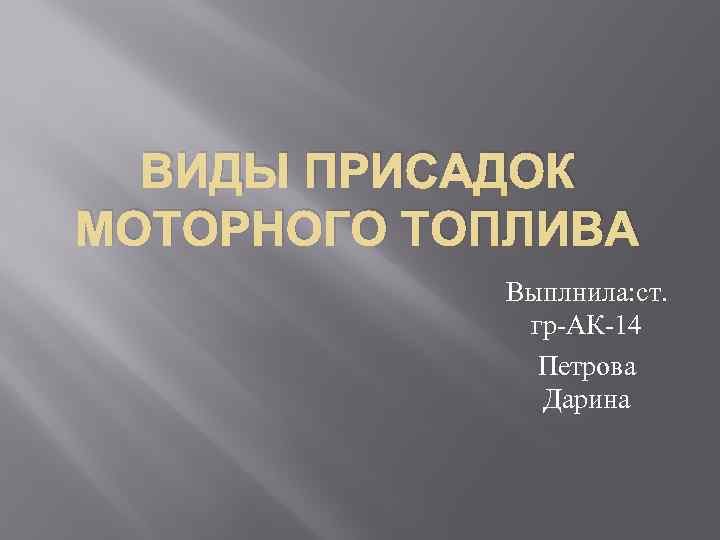 ВИДЫ ПРИСАДОК МОТОРНОГО ТОПЛИВА

Выплнила:ст. гр-АК-14

Петрова Дарина